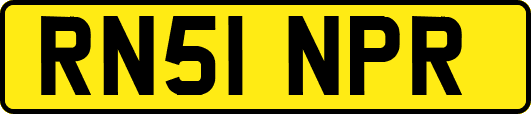 RN51 NPR